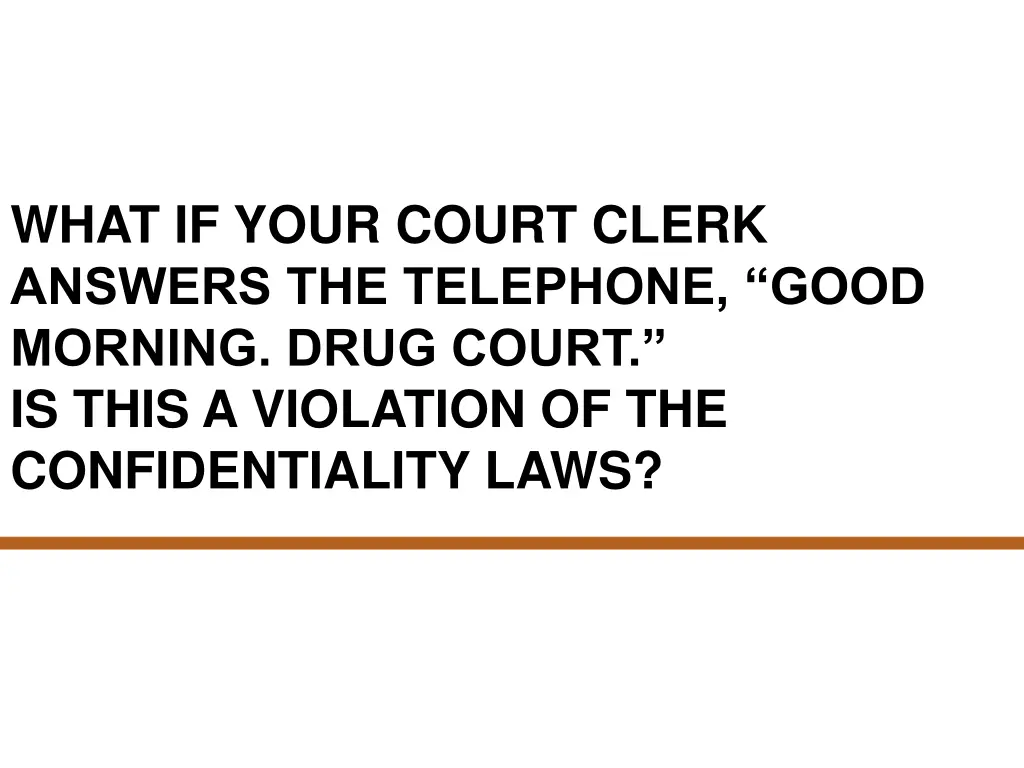 WHAT IF YOUR COURT CLERK ANSWERS THE TELEPHONE, “GOOD MORNING. DRUG COURT.”
IS THIS A VIOLATION OF THE CONFIDENTIALITY LAWS?